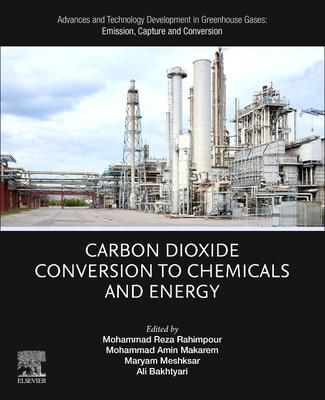 Advances and Technology Development in Greenhouse Gases: Emission, Capture and Conversion

CARBON DIOXIDE CONVERSION TO CHEMICALS AND ENERGY

Edited by
Mohammad Reza Rahimpour
Mohammad Amin Makarem
Maryam Meshksar
Ali Bakhtyari

ELSEVIER